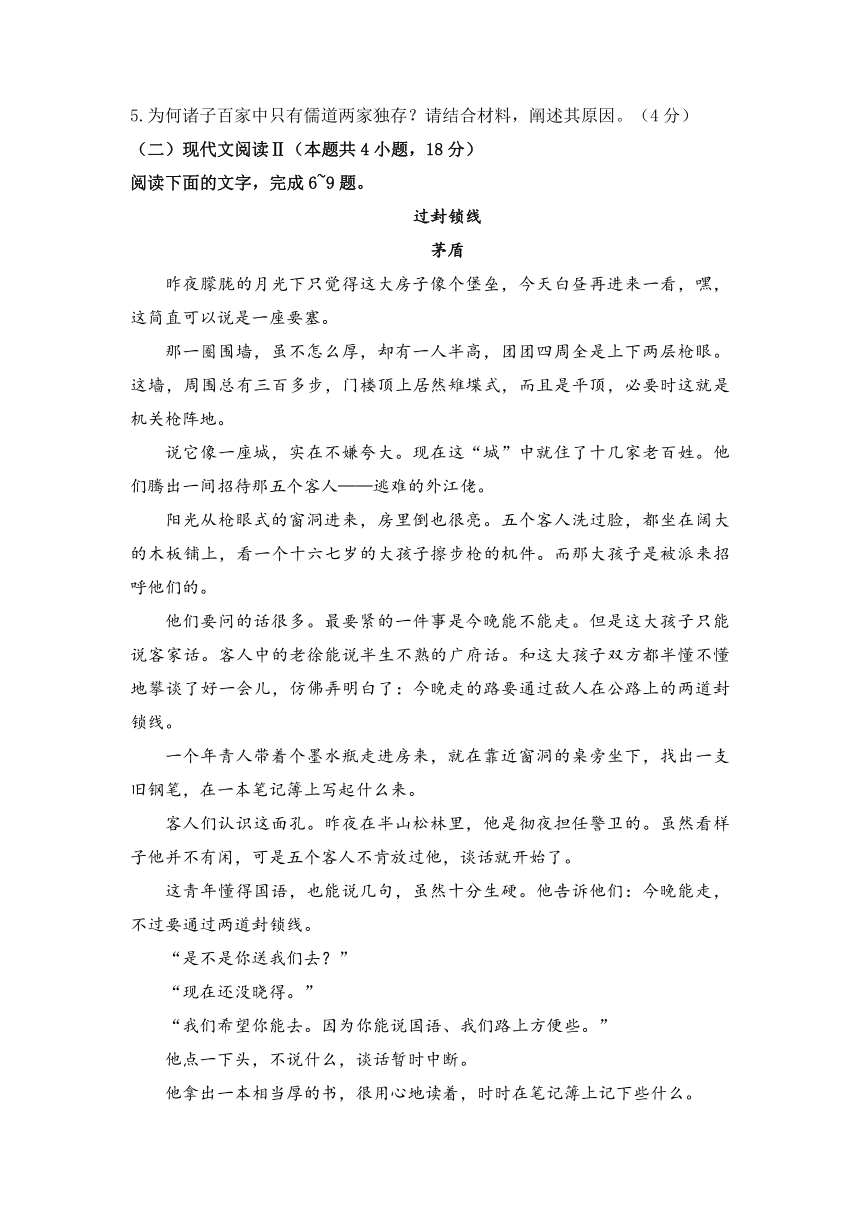 5.为何诸子百家中只有儒道两家独存？请结合材料，阐述其原因。（4分）

（二）现代文阅读Ⅱ（本题共4小题，18分）

阅读下面的文字，完成6~9题。

过封锁线

茅盾

昨夜朦胧的月光下只觉得这大房子像个堡垒，今天白昼再进来一看，嘿，这简直可以说是一座要塞。

那一圈围墙，虽不怎么厚，却有一人半高，团团四周全是上下两层枪眼。这墙，周围总有三百多步，门楼顶上居然雉堞式，而且是平顶，必要时这就是机关枪阵地。

说它像一座城，实在不嫌夸大。现在这“城”中就住了十几家老百姓。他们腾出一间招待那五个客人——逃难的外江佬。

阳光从枪眼式的窗洞进来，房里倒也很亮。五个客人洗过脸，都坐在阔大的木板铺上，看一个十六七岁的大孩子擦步枪的机件。而那大孩子是被派来招呼他们的。

他们要问的话很多。最要紧的一件事是今晚能不能走。但是这大孩子只能说客家话。客人中的老徐能说半生不熟的广府话。和这大孩子双方都半懂不懂地攀谈了好一会儿，仿佛弄明白了：今晚走的路要通过敌人在公路上的两道封锁线。

一个年青人带着个墨水瓶走进房来，就在靠近窗洞的桌旁坐下，找出一支旧钢笔，在一本笔记簿上写起什么来。

客人们认识这面孔。昨夜在半山松林里，他是彻夜担任警卫的。虽然看样子他并不有闲，可是五个客人不肯放过他，谈话就开始了。

这青年懂得国语，也能说几句，虽然十分生硬。他告诉他们：今晚能走，不过要通过两道封锁线。

“是不是你送我们去？”

“现在还没晓得。”

“我们希望你能去。因为你能说国语、我们路上方便些。”

他点一下头，不说什么，谈话暂时中断。

他拿出一本相当厚的书，很用心地读着，时时在笔记簿上记下些什么。